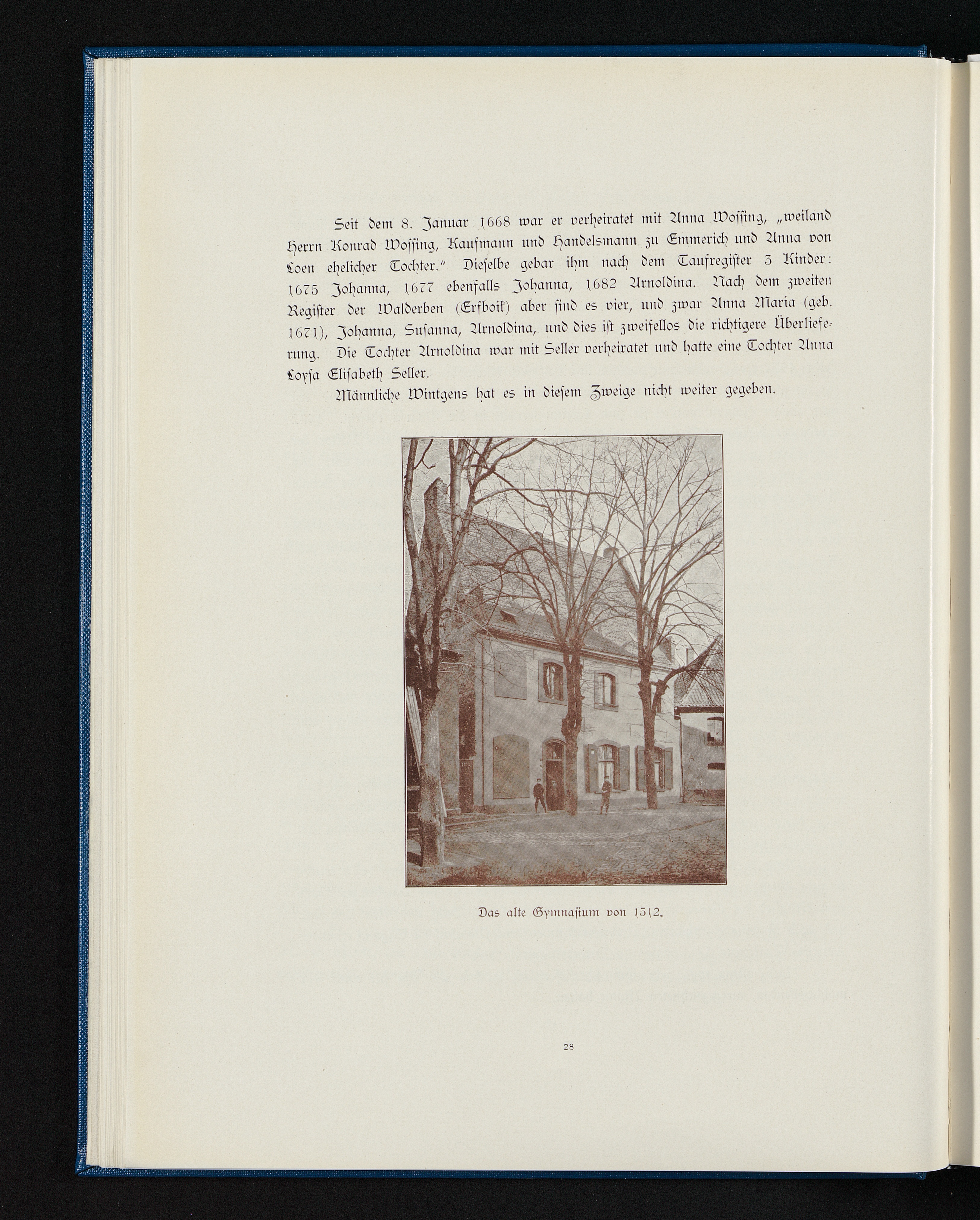 Seit dem 8. Januar 1668 war er verheiratet mit Anna Wossing, „weiland Herrn Konrad Wossing, Kaufmann und Handelsmann zu Emmerich und Anna von Loen ehelicher Tochter.“ Dieselbe gebar ihm nach dem Taufregister 3 Kinder: 1675 Johanna, 1677 ebenfalls Johanna, 1682 Arnoldina. Nach dem zweiten Register der Walderben (Erfboik) aber sind es vier, und zwar Anna Maria (geb. 1671), Johanna, Susanna, Arnoldina, und dies ist zweifellos die richtigere Überlieferung. Die Tochter Arnoldina war mit Seller verheiratet und hatte eine Tochter Anna Loysa Elisabeth Seller.

Männliche Wintgens hat es in diesem Zweige nicht weiter gegeben.

Das alte Gymnasium von 1512.

28